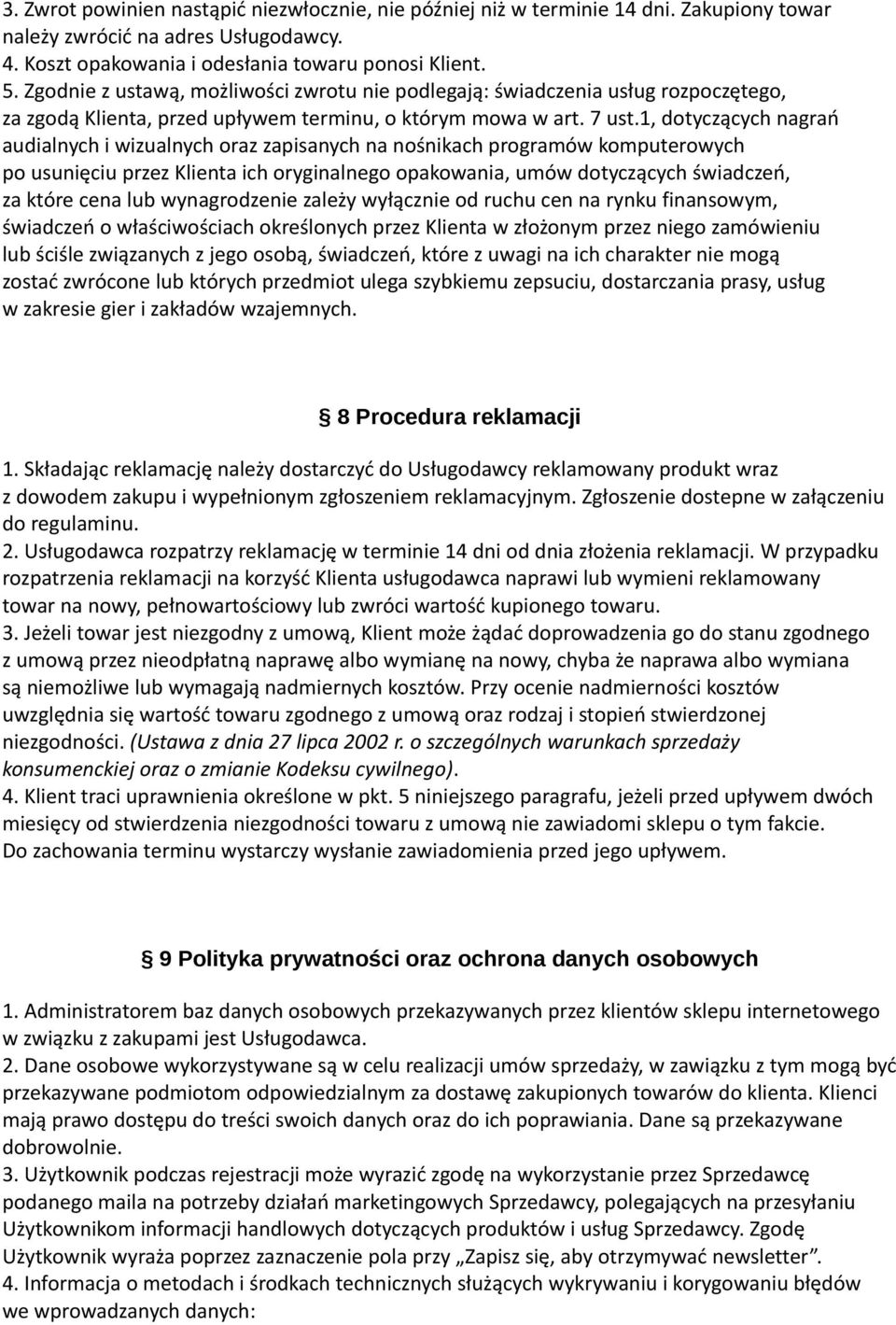 3. Zwrot powinien nastąpić niezwłocznie, nie później niż w terminie 14 dni. Zakupiony towar należy zwrócić na adres Usługodawcy.
4. Koszt opakowania i odesłania towaru ponosi Klient.
5. Zgodnie z ustawą, możliwości zwrotu nie podlegają: świadczenia usług rozpoczętego, za zgodą Klienta, przed upływem terminu, o którym mowa w art. 7 ust.1, dotyczących nagrań audialnych i wizualnych oraz zapisanych na nośnikach programów komputerowych po usunięciu przez Klienta ich oryginalnego opakowania, umów dotyczących świadczeń, za które cena lub wynagrodzenie zależy wyłącznie od ruchu cen na rynku finansowym, świadczeń o właściwościach określonych przez Klienta w złożonym przez niego zamówieniu lub ściśle związanych z jego osobą, świadczeń, które z uwagi na ich charakter nie mogą zostać zwrócone lub których przedmiot ulega szybkiemu zepsuciu, dostarczania prasy, usług w zakresie gier i zakładów wzajemnych.

8 Procedura reklamacji

1. Składając reklamację należy dostarczyć do Usługodawcy reklamowany produkt wraz z dowodem zakupu i wypełnionym zgłoszeniem reklamacyjnym. Zgłoszenie dostepne w załączeniu do regulaminu.
2. Usługodawca rozpatrzy reklamację w terminie 14 dni od dnia złożenia reklamacji. W przypadku rozpatrzenia reklamacji na korzyść Klienta usługodawca naprawi lub wymieni reklamowany towar na nowy, pełnowartościowy lub zwróci wartość kupionego towaru.
3. Jeżeli towar jest niezgodny z umową, Klient może żądać doprowadzenia go do stanu zgodnego z umową przez nieodpłatną naprawę albo wymianę na nowy, chyba że naprawa albo wymiana są niemożliwe lub wymagają nadmiernych kosztów. Przy ocenie nadmierności kosztów uwzględnia się wartość towaru zgodnego z umową oraz rodzaj i stopień stwierdzonej niezgodności. (Ustawa z dnia 27 lipca 2002 r. o szczególnych warunkach sprzedaży konsumenckiej oraz o zmianie Kodeksu cywilnego).
4. Klient traci uprawnienia określone w pkt. 5 niniejszego paragrafu, jeżeli przed upływem dwóch miesięcy od stwierdzenia niezgodności towaru z umową nie zawiadomi sklepu o tym fakcie. Do zachowania terminu wystarczy wysłanie zawiadomienia przed jego upływem.

9 Polityka prywatności oraz ochrona danych osobowych

1. Administratorem baz danych osobowych przekazywanych przez klientów sklepu internetowego w związku z zakupami jest Usługodawca.
2. Dane osobowe wykorzystywane są w celu realizacji umów sprzedaży, w zawiązku z tym mogą być przekazywane podmiotom odpowiedzialnym za dostawę zakupionych towarów do klienta. Klienci mają prawo dostępu do treści swoich danych oraz do ich poprawiania. Dane są przekazywane dobrowolnie.
3. Użytkownik podczas rejestracji może wyrazić zgodę na wykorzystanie przez Sprzedawcę podanego maila na potrzeby działań marketingowych Sprzedawcy, polegających na przesyłaniu Użytkownikom informacji handlowych dotyczących produktów i usług Sprzedawcy. Zgodę Użytkownik wyraża poprzez zaznaczenie pola przy „Zapisz się, aby otrzymywać newsletter”.
4. Informacja o metodach i środkach technicznych służących wykrywaniu i korygowaniu błędów we wprowadzanych danych: